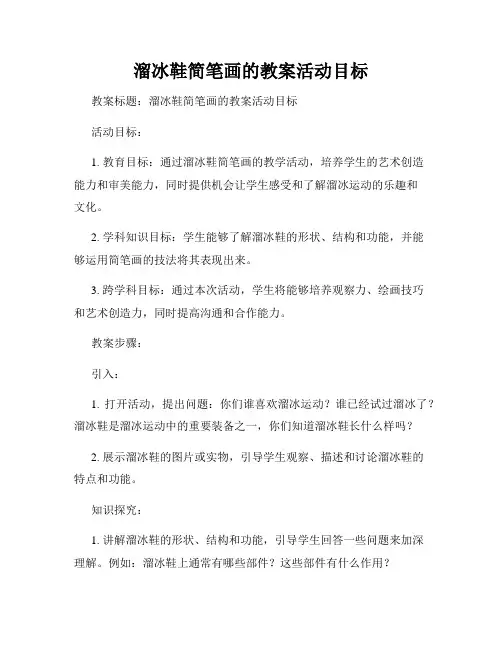 溜冰鞋简笔画的教案活动目标

教案标题：溜冰鞋简笔画的教案活动目标

活动目标：

1. 教育目标：通过溜冰鞋简笔画的教学活动，培养学生的艺术创造能力和审美能力，同时提供机会让学生感受和了解溜冰运动的乐趣和文化。

2. 学科知识目标：学生能够了解溜冰鞋的形状、结构和功能，并能够运用简笔画的技法将其表现出来。

3. 跨学科目标：通过本次活动，学生将能够培养观察力、绘画技巧和艺术创造力，同时提高沟通和合作能力。

教案步骤：

引入：

1. 打开活动，提出问题：你们谁喜欢溜冰运动？谁已经试过溜冰了？溜冰鞋是溜冰运动中的重要装备之一，你们知道溜冰鞋长什么样吗？

2. 展示溜冰鞋的图片或实物，引导学生观察、描述和讨论溜冰鞋的特点和功能。

知识探究：

1. 讲解溜冰鞋的形状、结构和功能，引导学生回答一些问题来加深理解。例如：溜冰鞋上通常有哪些部件？这些部件有什么作用？